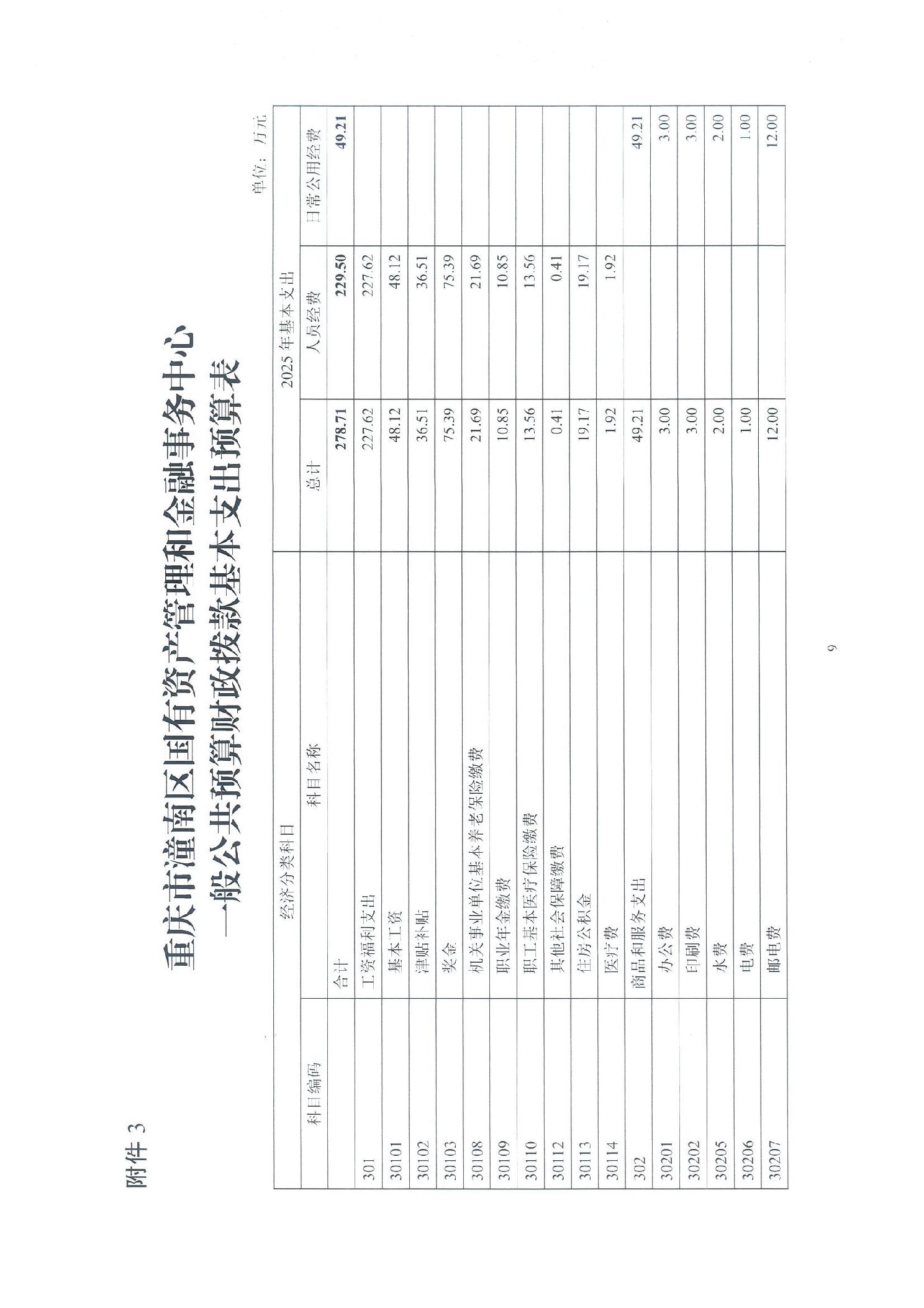 附件 3

重庆市潼南区国有资产管理和金融事务中心
一般公共预算财政拨款基本支出预算表

单位：万元

| 经济分类科目 | | 2025 年基本支出 | | |
|---|---|---|---|---|
| 科目编码 | 科目名称 | 总计 | 人员经费 | 日常公用经费 |
| | 合计 | 278.71 | 229.50 | 49.21 |
| 301 | 工资福利支出 | 227.62 | 227.62 | |
| 30101 | 基本工资 | 48.12 | 48.12 | |
| 30102 | 津贴补贴 | 36.51 | 36.51 | |
| 30103 | 奖金 | 75.39 | 75.39 | |
| 30108 | 机关事业单位基本养老保险缴费 | 21.69 | 21.69 | |
| 30109 | 职业年金缴费 | 10.85 | 10.85 | |
| 30110 | 职工基本医疗保险缴费 | 13.56 | 13.56 | |
| 30112 | 其他社会保障缴费 | 0.41 | 0.41 | |
| 30113 | 住房公积金 | 19.17 | 19.17 | |
| 30114 | 医疗费 | 1.92 | 1.92 | |
| 302 | 商品和服务支出 | 49.21 | | 49.21 |
| 30201 | 办公费 | 3.00 | | 3.00 |
| 30202 | 印刷费 | 3.00 | | 3.00 |
| 30205 | 水费 | 2.00 | | 2.00 |
| 30206 | 电费 | 1.00 | | 1.00 |
| 30207 | 邮电费 | 12.00 | | 12.00 |

9